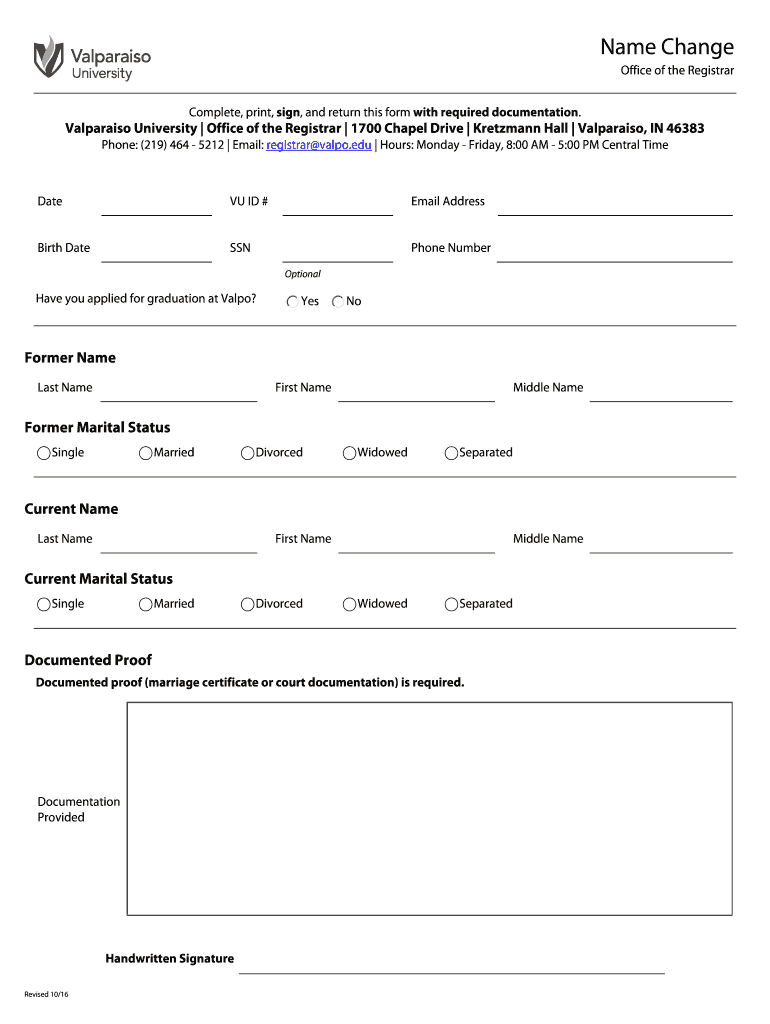 Valparaiso University

Name Change
Office of the Registrar

Complete, print, sign, and return this form with required documentation.
Valparaiso University | Office of the Registrar | 1700 Chapel Drive | Kretzmann Hall | Valparaiso, IN 46383
Phone: (219) 464 - 5212 | Email: registrar@valpo.edu | Hours: Monday - Friday, 8:00 AM - 5:00 PM Central Time

Date
VU ID #
Email Address

Birth Date
SSN
Optional
Phone Number

Have you applied for graduation at Valpo? Yes No

Former Name
Last Name
First Name
Middle Name

Former Marital Status
Single Married Divorced Widowed Separated

Current Name
Last Name
First Name
Middle Name

Current Marital Status
Single Married Divorced Widowed Separated

Documented Proof
Documented proof (marriage certificate or court documentation) is required.

Documentation Provided

Handwritten Signature

Revised 10/16